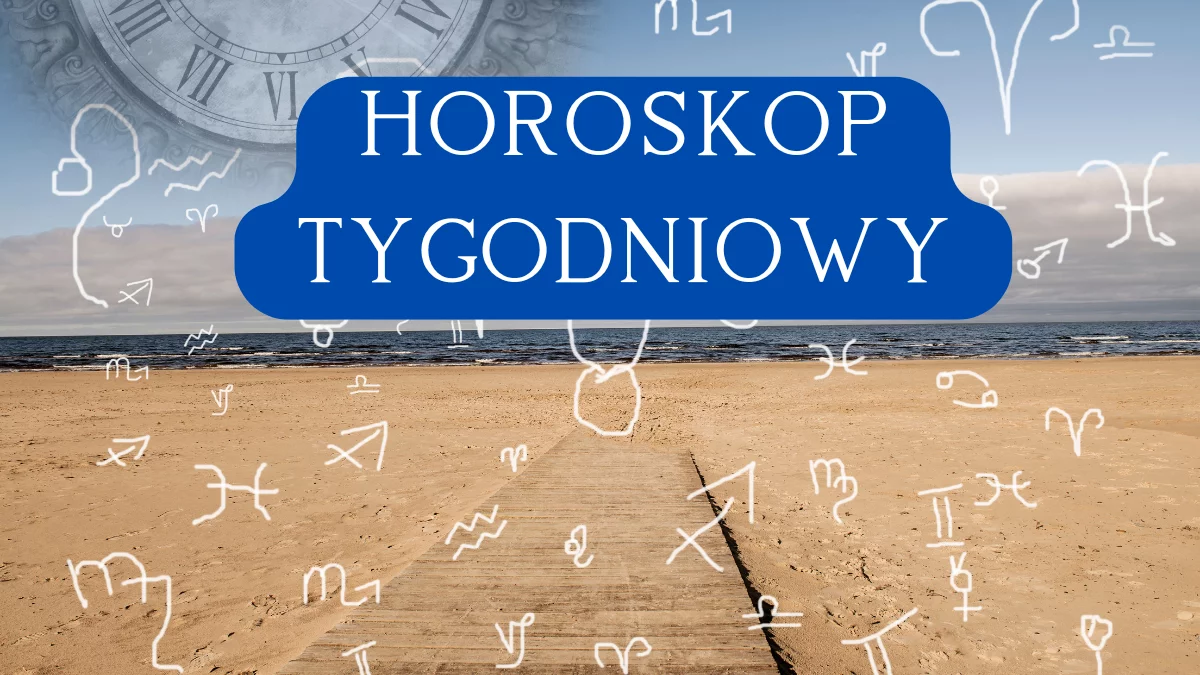 HOROSKOP TYGODNIOWY